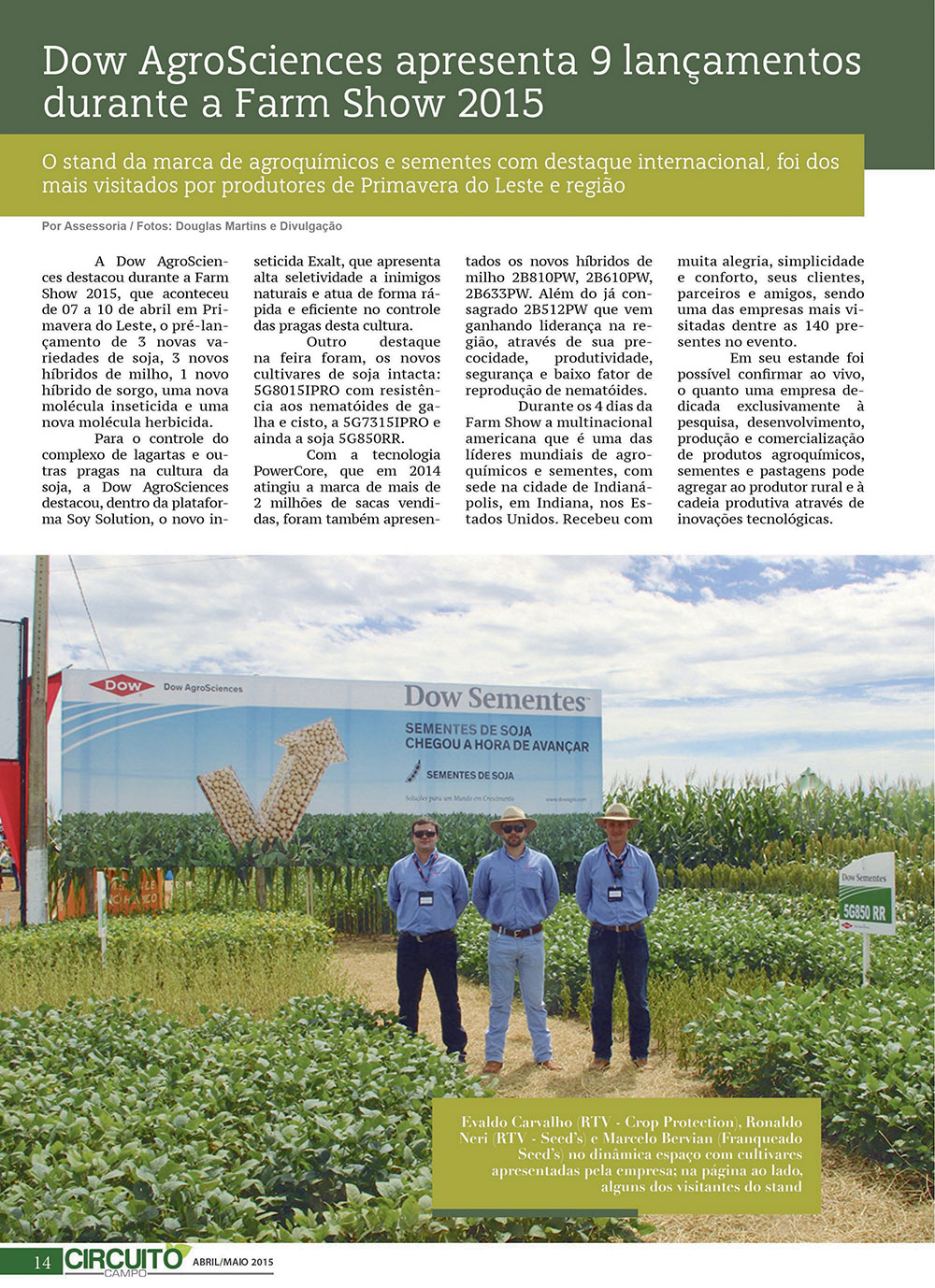 Dow AgroSciences apresenta 9 lançamentos durante a Farm Show 2015

O stand da marca de agroquímicos e sementes com destaque internacional, foi dos mais visitados por produtores de Primavera do Leste e região

Por Assessoria / Fotos: Douglas Martins e Divulgação

A Dow AgroSciences destacou durante a Farm Show 2015, que aconteceu de 07 a 10 de abril em Primavera do Leste, o pré-lançamento de 3 novas variedades de soja, 3 novos híbridos de milho, 1 novo híbrido de sorgo, uma nova molécula inseticida e uma nova molécula herbicida.

Para o controle do complexo de lagartas e outras pragas na cultura da soja, a Dow AgroSciences destacou, dentro da plataforma Soy Solution, o novo inseticida Exalt, que apresenta alta seletividade a inimigos naturais e atua de forma rápida e eficiente no controle das pragas desta cultura.

Outro destaque na feira foram, os novos cultivares de soja intacta: 5G8015IPRO com resistência aos nematóides de galha e cisto, a 5G7315IPRO e ainda a soja 5G850RR.

Com a tecnologia PowerCore, que em 2014 atingiu a marca de mais de 2 milhões de sacas vendidas, foram também apresentados os novos híbridos de milho 2B810PW, 2B610PW, 2B633PW. Além do já consagrado 2B512PW que vem ganhando liderança na região, através de sua precocidade, produtividade, segurança e baixo fator de reprodução de nematóides.

Durante os 4 dias da Farm Show a multinacional americana que é uma das líderes mundiais de agroquímicos e sementes, com sede na cidade de Indianápolis, em Indiana, nos Estados Unidos. Recebeu com muita alegria, simplicidade e conforto, seus clientes, parceiros e amigos, sendo uma das empresas mais visitadas dentre as 140 presentes no evento.

Em seu estande foi possível confirmar ao vivo, o quanto uma empresa dedicada exclusivamente à pesquisa, desenvolvimento, produção e comercialização de produtos agroquímicos, sementes e pastagens pode agregar ao produtor rural e à cadeia produtiva através de inovações tecnológicas.

DOW Dow AgroSciences
Dow Sementes
SEMENTES DE SOJA
CHEGOU A HORA DE AVANÇAR
SEMENTES DE SOJA
Soluções para um Mundo em Crescimento

Dow Sementes
5G850 RR

Evaldo Carvalho (RTV - Crop Protection), Ronaldo Neri (RTV - Seed's) e Marcelo Bervian (Franqueado Seed's) no dinâmica espaço com cultivares apresentadas pela empresa; na página ao lado, alguns dos visitantes do stand

14 CIRCUITO CAMPO ABRIL/MAIO 2015